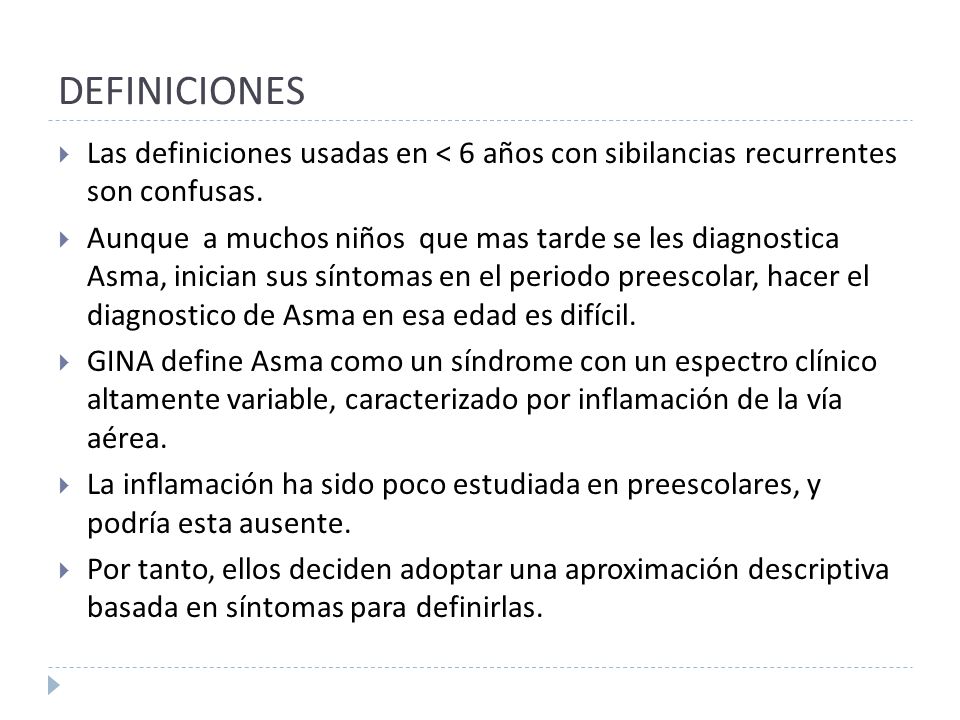 DEFINICIONES

Las definiciones usadas en < 6 años con sibilancias recurrentes son confusas.

Aunque a muchos niños que mas tarde se les diagnostica Asma, inician sus síntomas en el periodo preescolar, hacer el diagnostico de Asma en esa edad es difícil.

GINA define Asma como un síndrome con un espectro clínico altamente variable, caracterizado por inflamación de la vía aérea.

La inflamación ha sido poco estudiada en preescolares, y podría esta ausente.

Por tanto, ellos deciden adoptar una aproximación descriptiva basada en síntomas para definirlas.